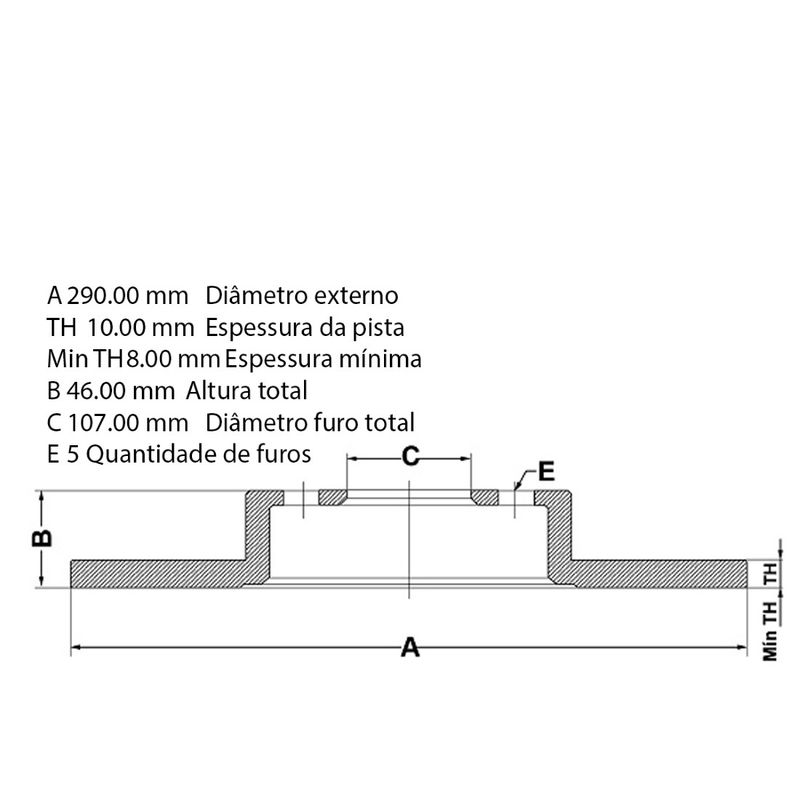 A 290.00 mm Diâmetro externo
TH 10.00 mm Espessura da pista
Min TH 8.00 mm Espessura mínima
B 46.00 mm Altura total
C 107.00 mm Diâmetro furo total
E 5 Quantidade de furos

C
E
B
TH
Mín TH
A